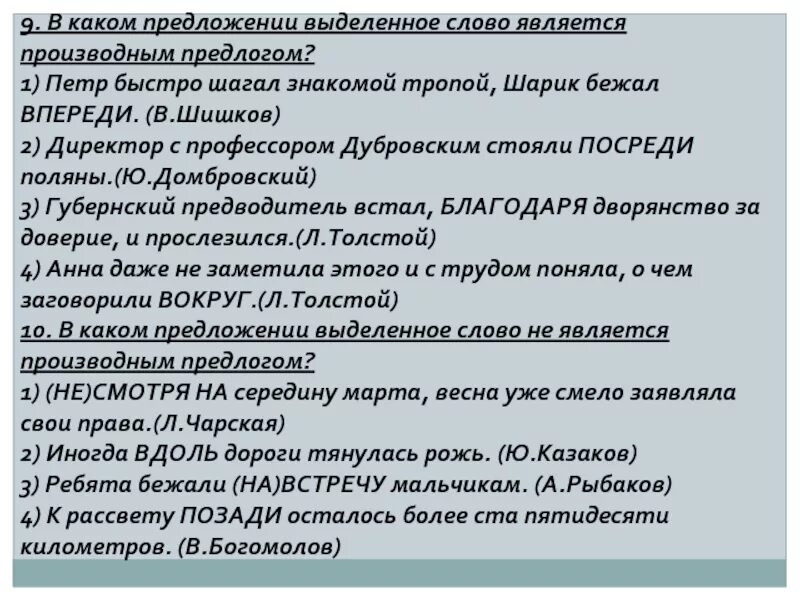 9. В каком предложении выделенное слово является производным предлогом?
1) Петр быстро шагал знакомой тропой, Шарик бежал ВПЕРЕДИ. (В.Шишков)
2) Директор с профессором Дубровским стояли ПОСРЕДИ поляны.(Ю.Домбровский)
3) Губернский предводитель встал, БЛАГОДАРЯ дворянство за доверие, и прослезился.(Л.Толстой)
4) Анна даже не заметила этого и с трудом поняла, о чем заговорили ВОКРУГ.(Л.Толстой)
10. В каком предложении выделенное слово не является производным предлогом?
1) (НЕ)СМОТРЯ НА середину марта, весна уже смело заявляла свои права.(Л.Чарская)
2) Иногда ВДОЛЬ дороги тянулась рожь. (Ю.Казаков)
3) Ребята бежали (НА)ВСТРЕЧУ мальчикам. (А.Рыбаков)
4) К рассвету ПОЗАДИ осталось более ста пятидесяти километров. (В.Богомолов)